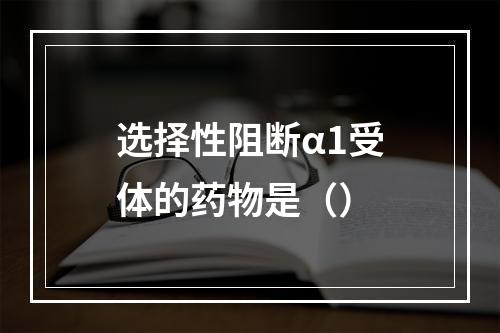 选择性阻断α1受体的药物是（）